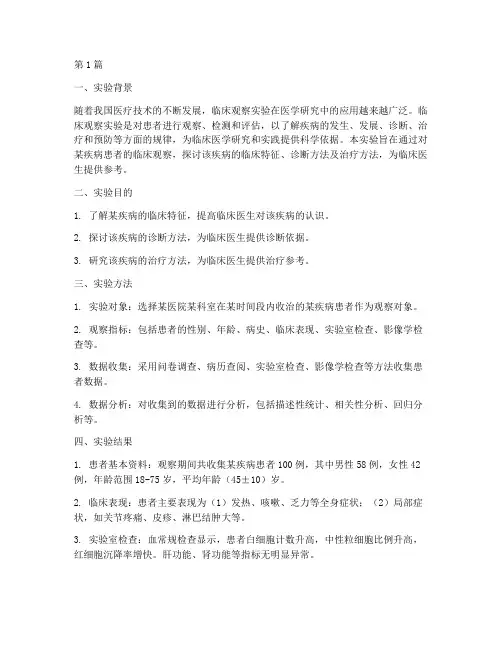 第1篇

一、实验背景

随着我国医疗技术的不断发展，临床观察实验在医学研究中的应用越来越广泛。临床观察实验是对患者进行观察、检测和评估，以了解疾病的发生、发展、诊断、治疗和预防等方面的规律，为临床医学研究和实践提供科学依据。本实验旨在通过对某疾病患者的临床观察，探讨该疾病的临床特征、诊断方法及治疗方法，为临床医生提供参考。

二、实验目的

1. 了解某疾病的临床特征，提高临床医生对该疾病的认识。

2. 探讨该疾病的诊断方法，为临床医生提供诊断依据。

3. 研究该疾病的治疗方法，为临床医生提供治疗参考。

三、实验方法

1. 实验对象：选择某医院某科室在某时间段内收治的某疾病患者作为观察对象。

2. 观察指标：包括患者的性别、年龄、病史、临床表现、实验室检查、影像学检查等。

3. 数据收集：采用问卷调查、病历查阅、实验室检查、影像学检查等方法收集患者数据。

4. 数据分析：对收集到的数据进行分析，包括描述性统计、相关性分析、回归分析等。

四、实验结果

1. 患者基本资料：观察期间共收集某疾病患者100例，其中男性58例，女性42例，年龄范围18-75岁，平均年龄（45±10）岁。

2. 临床表现：患者主要表现为（1）发热、咳嗽、乏力等全身症状；（2）局部症状，如关节疼痛、皮疹、淋巴结肿大等。

3. 实验室检查：血常规检查显示，患者白细胞计数升高，中性粒细胞比例升高，红细胞沉降率增快。肝功能、肾功能等指标无明显异常。